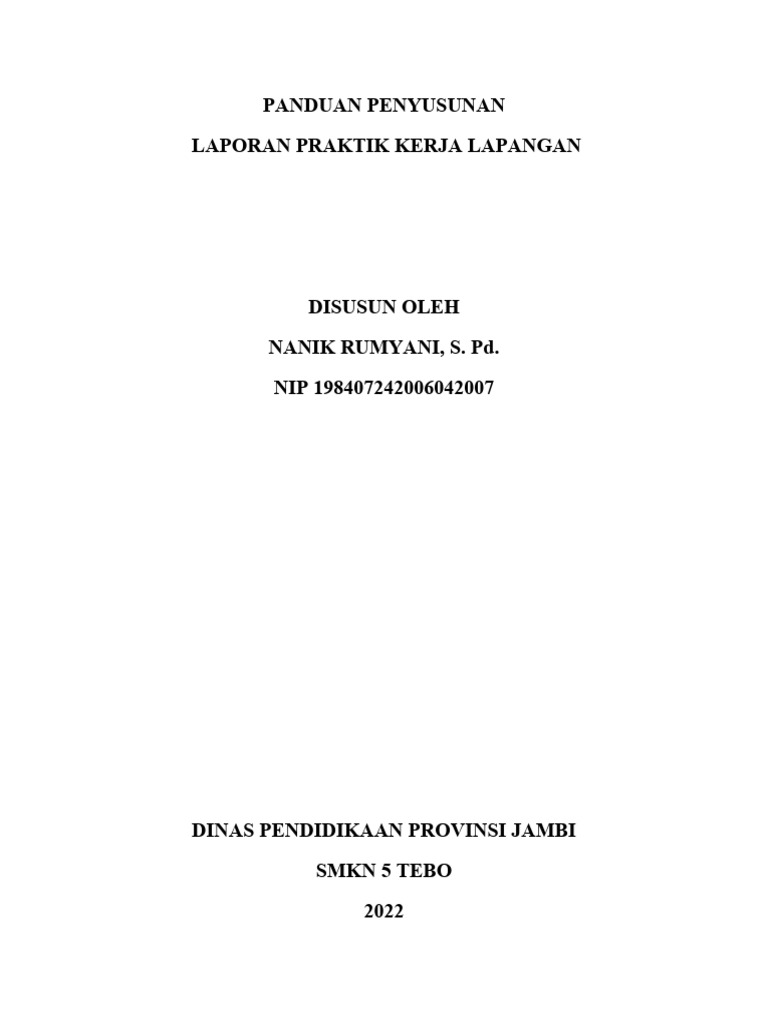 PANDUAN PENYUSUNAN

LAPORAN PRAKTIK KERJA LAPANGAN

DISUSUN OLEH

NANIK RUMYANI, S. Pd.

NIP 198407242006042007

DINAS PENDIDIKAAN PROVINSI JAMBI

SMKN 5 TEBO

2022